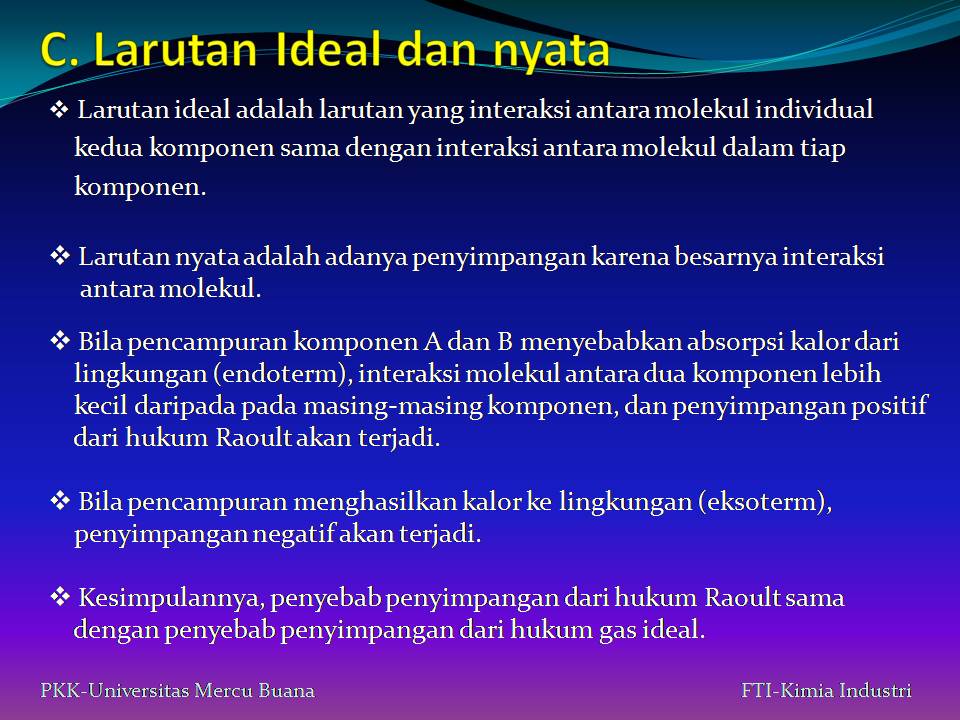 C. Larutan Ideal dan nyata

❖ Larutan ideal adalah larutan yang interaksi antara molekul individual kedua komponen sama dengan interaksi antara molekul dalam tiap komponen.

❖ Larutan nyata adalah adanya penyimpangan karena besarnya interaksi antara molekul.

❖ Bila pencampuran komponen A dan B menyebabkan absorpsi kalor dari lingkungan (endoterm), interaksi molekul antara dua komponen lebih kecil daripada pada masing-masing komponen, dan penyimpangan positif dari hukum Raoult akan terjadi.

❖ Bila pencampuran menghasilkan kalor ke lingkungan (eksoterm), penyimpangan negatif akan terjadi.

❖ Kesimpulannya, penyebab penyimpangan dari hukum Raoult sama dengan penyebab penyimpangan dari hukum gas ideal.

PKK-Universitas Mercu Buana

FTI-Kimia Industri